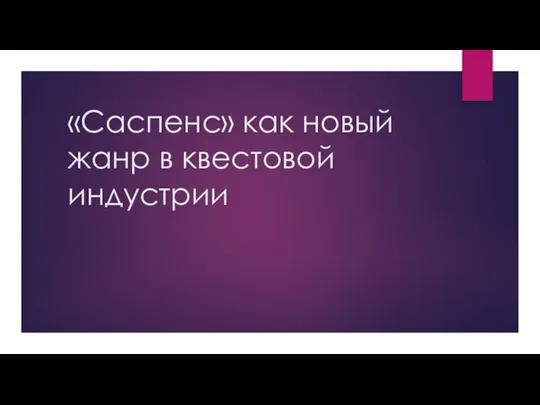 «Саспенс» как новый жанр в квестовой индустрии